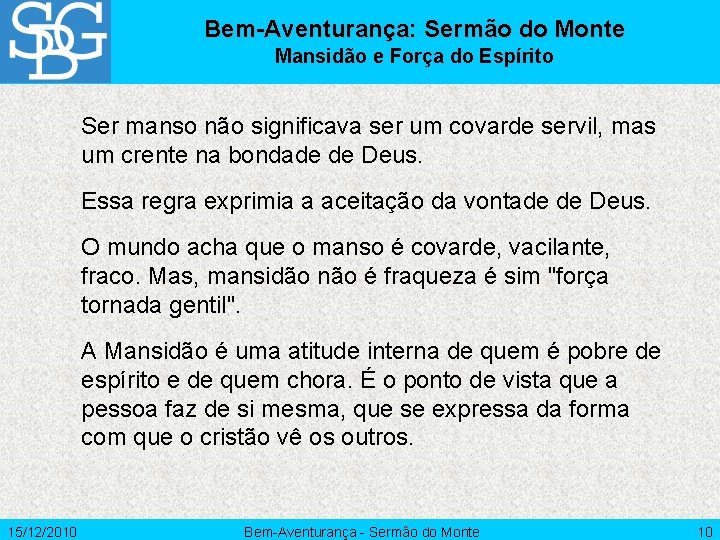 SDG

Bem-Aventurança: Sermão do Monte
Mansidão e Força do Espírito

Ser manso não significava ser um covarde servil, mas um crente na bondade de Deus.

Essa regra exprimia a aceitação da vontade de Deus.

O mundo acha que o manso é covarde, vacilante, fraco. Mas, mansidão não é fraqueza é sim "força tornada gentil".

A Mansidão é uma atitude interna de quem é pobre de espírito e de quem chora. É o ponto de vista que a pessoa faz de si mesma, que se expressa da forma com que o cristão vê os outros.

15/12/2010 Bem-Aventurança - Sermão do Monte 10